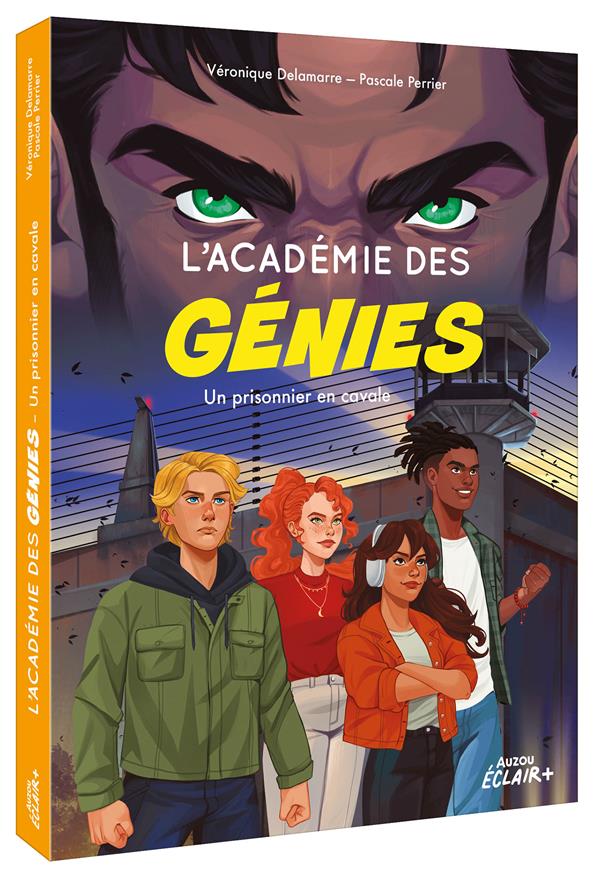 Véronique Delamarre – Pascale Perrier

L'ACADÉMIE DES GÉNIES

Un prisonnier en cavale

AUZOU ÉCLAIR+

Véronique Delamarre
Pascale Perrier

L'ACADÉMIE DES GÉNIES – Un prisonnier en cavale

AUZOU ÉCLAIR+